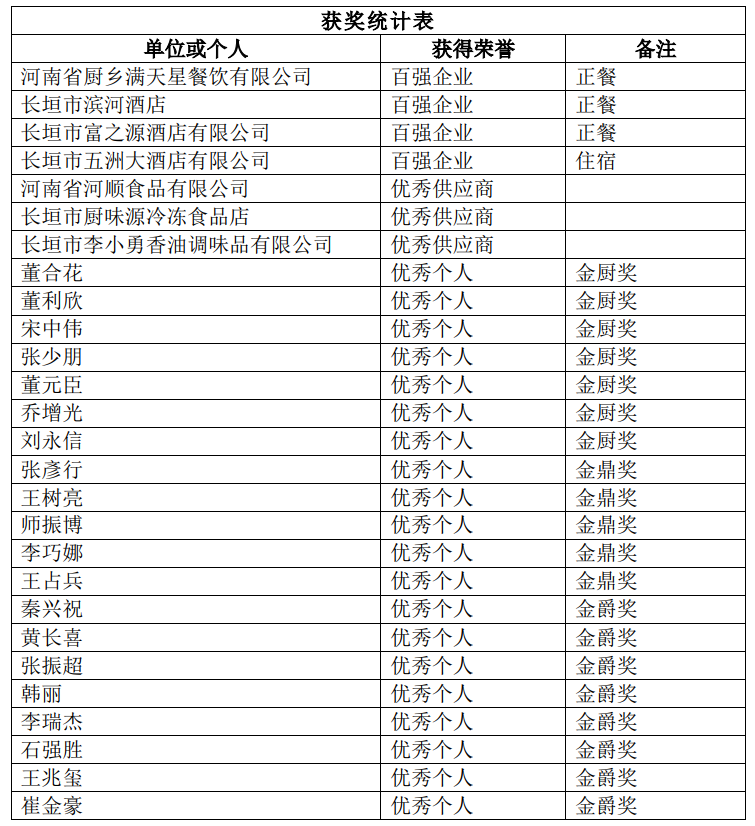 获奖统计表

| 单位或个人 | 获得荣誉 | 备注 |
|---|---|---|
| 河南省厨乡满天星餐饮有限公司 | 百强企业 | 正餐 |
| 长垣市滨河酒店 | 百强企业 | 正餐 |
| 长垣市富之源酒店有限公司 | 百强企业 | 正餐 |
| 长垣市五洲大酒店有限公司 | 百强企业 | 住宿 |
| 河南省河顺食品有限公司 | 优秀供应商 | |
| 长垣市厨味源冷冻食品店 | 优秀供应商 | |
| 长垣市李小勇香油调味品有限公司 | 优秀供应商 | |
| 董合花 | 优秀个人 | 金厨奖 |
| 董利欣 | 优秀个人 | 金厨奖 |
| 宋中伟 | 优秀个人 | 金厨奖 |
| 张少朋 | 优秀个人 | 金厨奖 |
| 董元臣 | 优秀个人 | 金厨奖 |
| 乔增光 | 优秀个人 | 金厨奖 |
| 刘永信 | 优秀个人 | 金厨奖 |
| 张彦行 | 优秀个人 | 金鼎奖 |
| 王树亮 | 优秀个人 | 金鼎奖 |
| 师振博 | 优秀个人 | 金鼎奖 |
| 李巧娜 | 优秀个人 | 金鼎奖 |
| 王占兵 | 优秀个人 | 金鼎奖 |
| 秦兴祝 | 优秀个人 | 金爵奖 |
| 黄长喜 | 优秀个人 | 金爵奖 |
| 张振超 | 优秀个人 | 金爵奖 |
| 韩丽 | 优秀个人 | 金爵奖 |
| 李瑞杰 | 优秀个人 | 金爵奖 |
| 石强胜 | 优秀个人 | 金爵奖 |
| 王兆玺 | 优秀个人 | 金爵奖 |
| 崔金豪 | 优秀个人 | 金爵奖 |